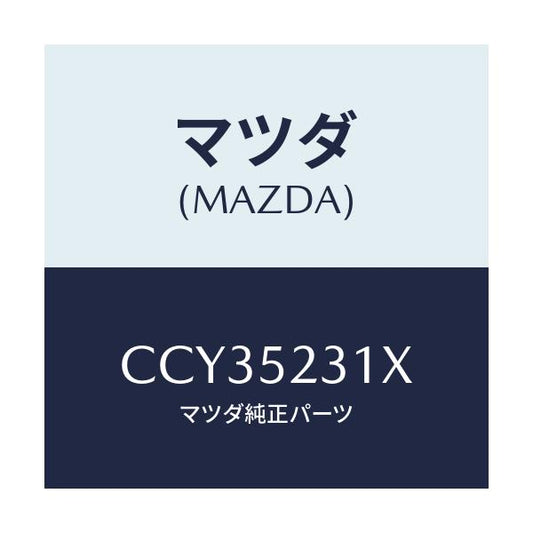 マツダ
(MAZDA)

CCY35231X
マツダ純正パーツ